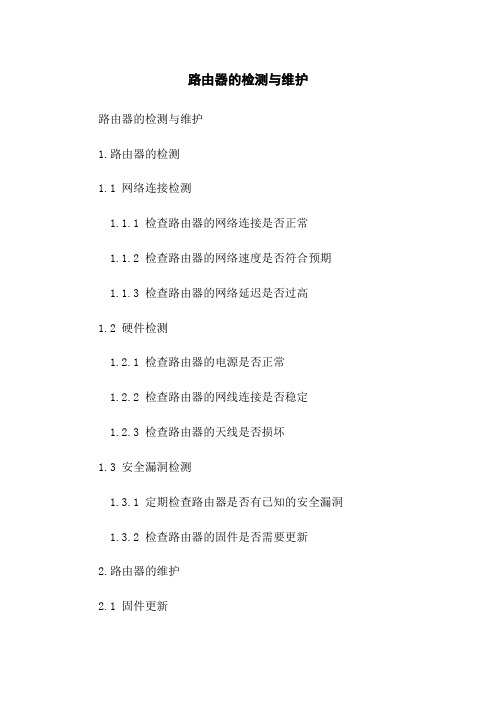 路由器的检测与维护

路由器的检测与维护

1.路由器的检测

1.1 网络连接检测

1.1.1 检查路由器的网络连接是否正常

1.1.2 检查路由器的网络速度是否符合预期

1.1.3 检查路由器的网络延迟是否过高

1.2 硬件检测

1.2.1 检查路由器的电源是否正常

1.2.2 检查路由器的网线连接是否稳定

1.2.3 检查路由器的天线是否损坏

1.3 安全漏洞检测

1.3.1 定期检查路由器是否有已知的安全漏洞

1.3.2 检查路由器的固件是否需要更新

2.路由器的维护

2.1 固件更新